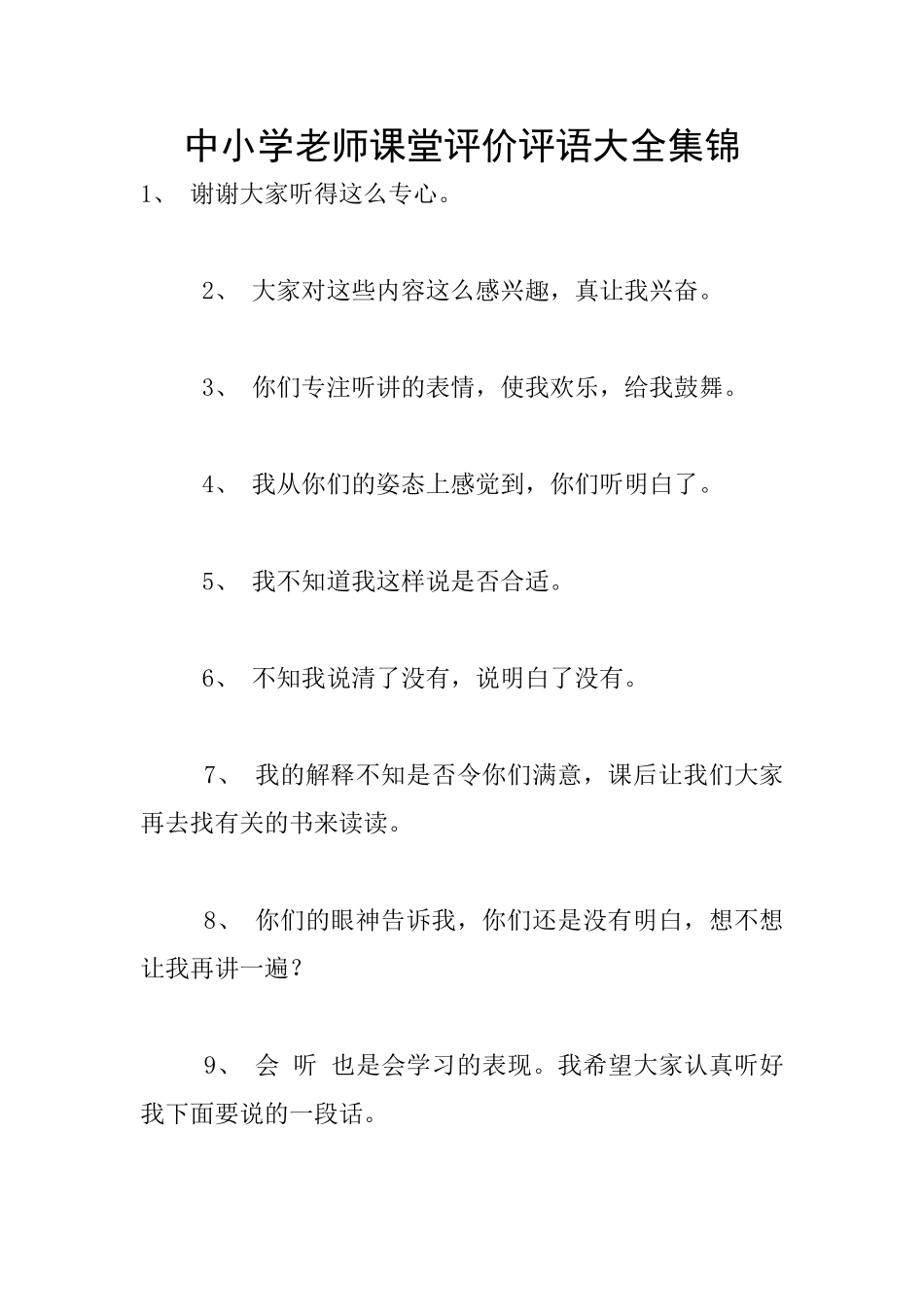 中小学老师课堂评价评语大全集锦

1、 谢谢大家听得这么专心。

2、 大家对这些内容这么感兴趣，真让我兴奋。

3、 你们专注听讲的表情，使我欢乐，给我鼓舞。

4、 我从你们的姿态上感觉到，你们听明白了。

5、 我不知道我这样说是否合适。

6、 不知我说清了没有，说明白了没有。

7、 我的解释不知是否令你们满意，课后让我们大家再去找有关的书来读读。

8、 你们的眼神告诉我，你们还是没有明白，想不想让我再讲一遍？

9、 会 听 也是会学习的表现。我希望大家认真听好我下面要说的一段话。